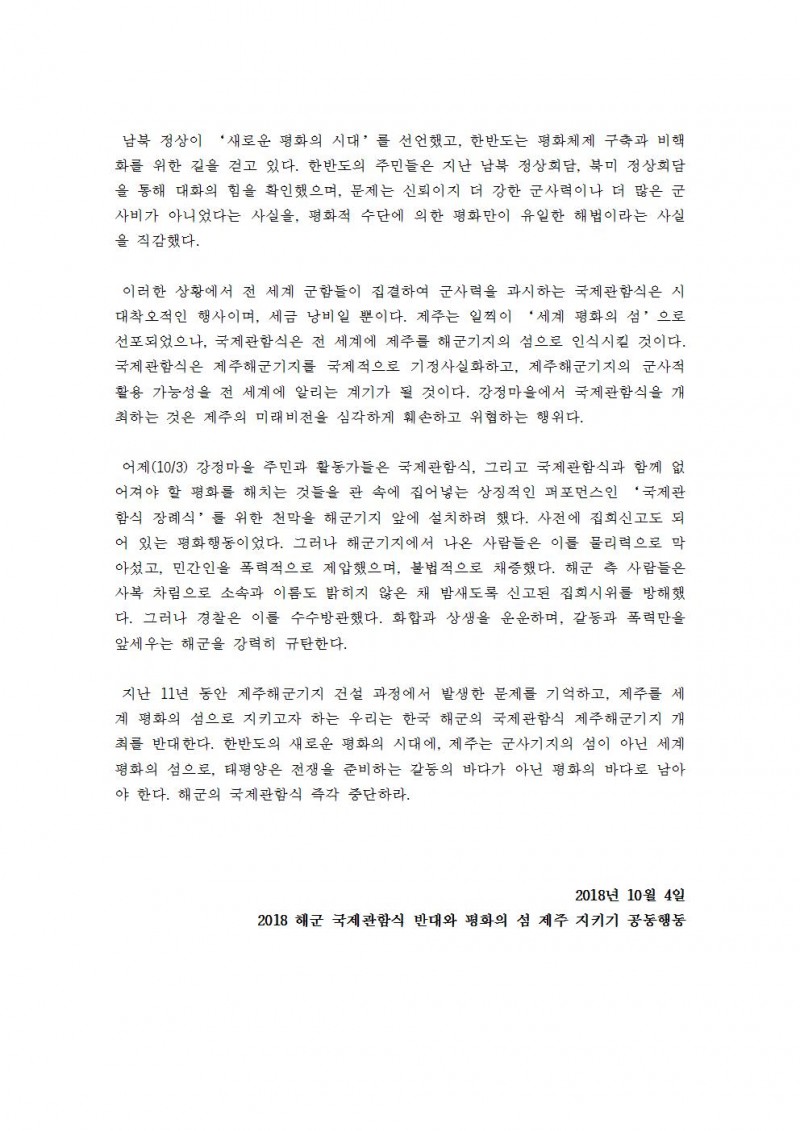 남북 정상이 '새로운 평화의 시대'를 선언했고, 한반도는 평화체제 구축과 비핵화를 위한 길을 걷고 있다. 한반도의 주민들은 지난 남북 정상회담, 북미 정상회담을 통해 대화의 힘을 확인했으며, 문제는 신뢰이지 더 강한 군사력이나 더 많은 군사비가 아니었다는 사실을, 평화적 수단에 의한 평화만이 유일한 해법이라는 사실을 직감했다.

이러한 상황에서 전 세계 군함들이 집결하여 군사력을 과시하는 국제관함식은 시대착오적인 행사이며, 세금 낭비일 뿐이다. 제주는 일찍이 '세계 평화의 섬'으로 선포되었으나, 국제관함식은 전 세계에 제주를 해군기지의 섬으로 인식시킬 것이다. 국제관함식은 제주해군기지를 국제적으로 기정사실화하고, 제주해군기지의 군사적 활용 가능성을 전 세계에 알리는 계기가 될 것이다. 강정마을에서 국제관함식을 개최하는 것은 제주의 미래비전을 심각하게 훼손하고 위협하는 행위다.

어제(10/3) 강정마을 주민과 활동가들은 국제관함식, 그리고 국제관함식과 함께 없어져야 할 평화를 해치는 것들을 관 속에 집어넣는 상징적인 퍼포먼스인 '국제관함식 장례식'를 위한 천막을 해군기지 앞에 설치하려 했다. 사전에 집회신고도 되어 있는 평화행동이었다. 그러나 해군기지에서 나온 사람들은 이를 물리력으로 막아섰고, 민간인을 폭력적으로 제압했으며, 불법적으로 채증했다. 해군 측 사람들은 사복 차림으로 소속과 이름도 밝히지 않은 채 밤새도록 신고된 집회시위를 방해했다. 그러나 경찰은 이를 수수방관했다. 화합과 상생을 운운하며, 갈등과 폭력만을 앞세우는 해군을 강력히 규탄한다.

지난 11년 동안 제주해군기지 건설 과정에서 발생한 문제를 기억하고, 제주를 세계 평화의 섬으로 지키고자 하는 우리는 한국 해군의 국제관함식 제주해군기지 개최를 반대한다. 한반도의 새로운 평화의 시대에, 제주는 군사기지의 섬이 아닌 세계 평화의 섬으로, 태평양은 전쟁을 준비하는 갈등의 바다가 아닌 평화의 바다로 남아야 한다. 해군의 국제관함식 즉각 중단하라.

2018년 10월 4일
2018 해군 국제관함식 반대와 평화의 섬 제주 지키기 공동행동